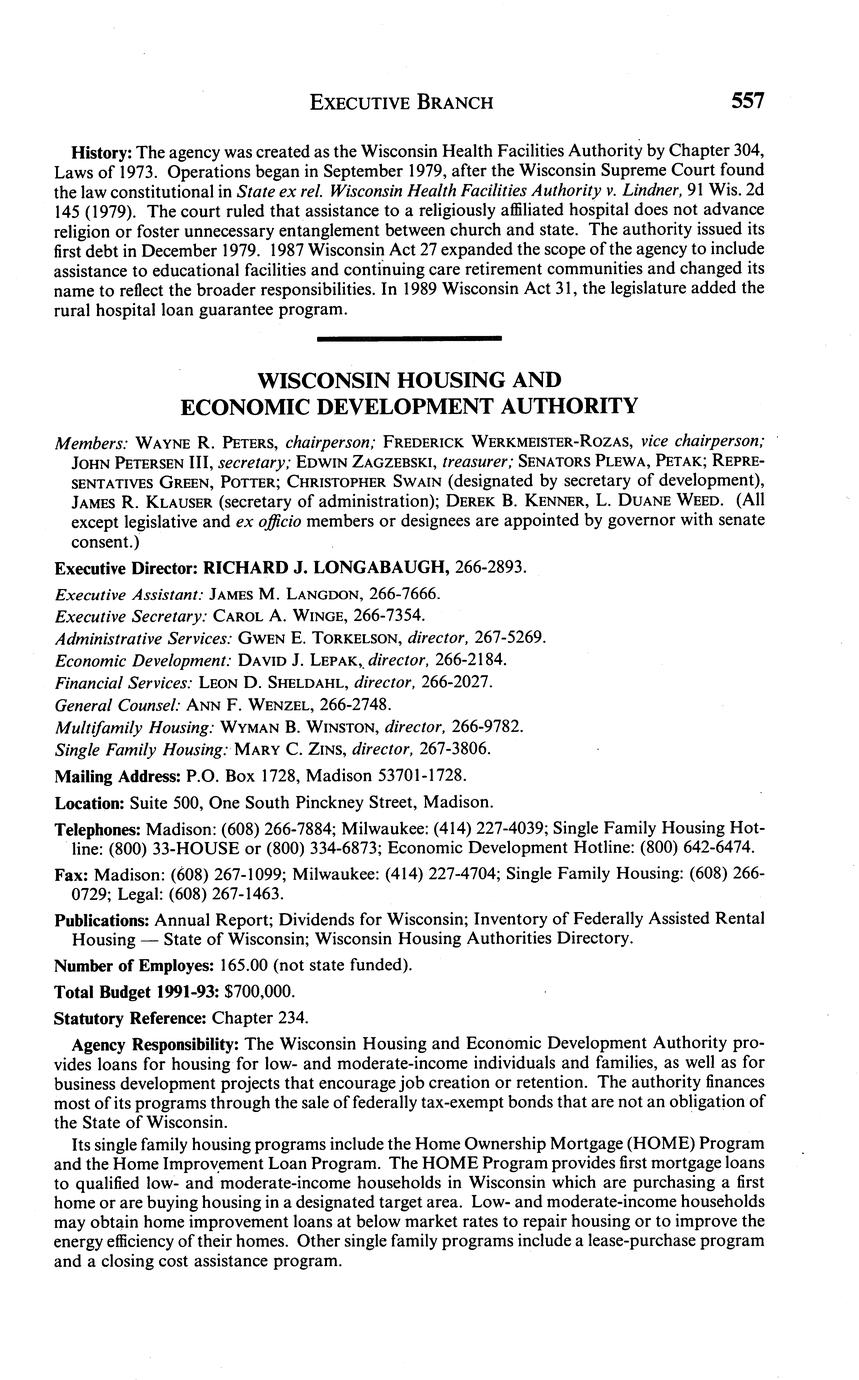 EXECUTIVE BRANCH 557

History: The agency was created as the Wisconsin Health Facilities Authority by Chapter 304, Laws of 1973. Operations began in September 1979, after the Wisconsin Supreme Court found the law constitutional in State ex rel. Wisconsin Health Facilities Authority v. Lindner, 91 Wis. 2d 145 (1979). The court ruled that assistance to a religiously affiliated hospital does not advance religion or foster unnecessary entanglement between church and state. The authority issued its first debt in December 1979. 1987 Wisconsin Act 27 expanded the scope of the agency to include assistance to educational facilities and continuing care retirement communities and changed its name to reflect the broader responsibilities. In 1989 Wisconsin Act 31, the legislature added the rural hospital loan guarantee program.

WISCONSIN HOUSING AND ECONOMIC DEVELOPMENT AUTHORITY

Members: WAYNE R. PETERS, chairperson; FREDERICK WERKMEISTER-ROZAS, vice chairperson; JOHN PETERSEN III, secretary; EDWIN ZAGZEBSKI, treasurer; SENATORS PLEWA, PETAK; REPRESENTATIVES GREEN, POTTER; CHRISTOPHER SWAIN (designated by secretary of development), JAMES R. KLAUSER (secretary of administration); DEREK B. KENNER, L. DUANE WEED. (All except legislative and ex officio members or designees are appointed by governor with senate consent.)

Executive Director: RICHARD J. LONGABAUGH, 266-2893.

Executive Assistant: JAMES M. LANGDON, 266-7666.
Executive Secretary: CAROL A. WINGE, 266-7354.
Administrative Services: GWEN E. TORKELSON, director, 267-5269.
Economic Development: DAVID J. LEPAK, director, 266-2184.
Financial Services: LEON D. SHELDAHL, director, 266-2027.
General Counsel: ANN F. WENZEL, 266-2748.
Multifamily Housing: WYMAN B. WINSTON, director, 266-9782.
Single Family Housing: MARY C. ZINS, director, 267-3806.

Mailing Address: P.O. Box 1728, Madison 53701-1728.

Location: Suite 500, One South Pinckney Street, Madison.

Telephones: Madison: (608) 266-7884; Milwaukee: (414) 227-4039; Single Family Housing Hotline: (800) 33-HOUSE or (800) 334-6873; Economic Development Hotline: (800) 642-6474.

Fax: Madison: (608) 267-1099; Milwaukee: (414) 227-4704; Single Family Housing: (608) 266-0729; Legal: (608) 267-1463.

Publications: Annual Report; Dividends for Wisconsin; Inventory of Federally Assisted Rental Housing — State of Wisconsin; Wisconsin Housing Authorities Directory.

Number of Employes: 165.00 (not state funded).

Total Budget 1991-93: $700,000.

Statutory Reference: Chapter 234.

Agency Responsibility: The Wisconsin Housing and Economic Development Authority provides loans for housing for low- and moderate-income individuals and families, as well as for business development projects that encourage job creation or retention. The authority finances most of its programs through the sale of federally tax-exempt bonds that are not an obligation of the State of Wisconsin.

Its single family housing programs include the Home Ownership Mortgage (HOME) Program and the Home Improvement Loan Program. The HOME Program provides first mortgage loans to qualified low- and moderate-income households in Wisconsin which are purchasing a first home or are buying housing in a designated target area. Low- and moderate-income households may obtain home improvement loans at below market rates to repair housing or to improve the energy efficiency of their homes. Other single family programs include a lease-purchase program and a closing cost assistance program.